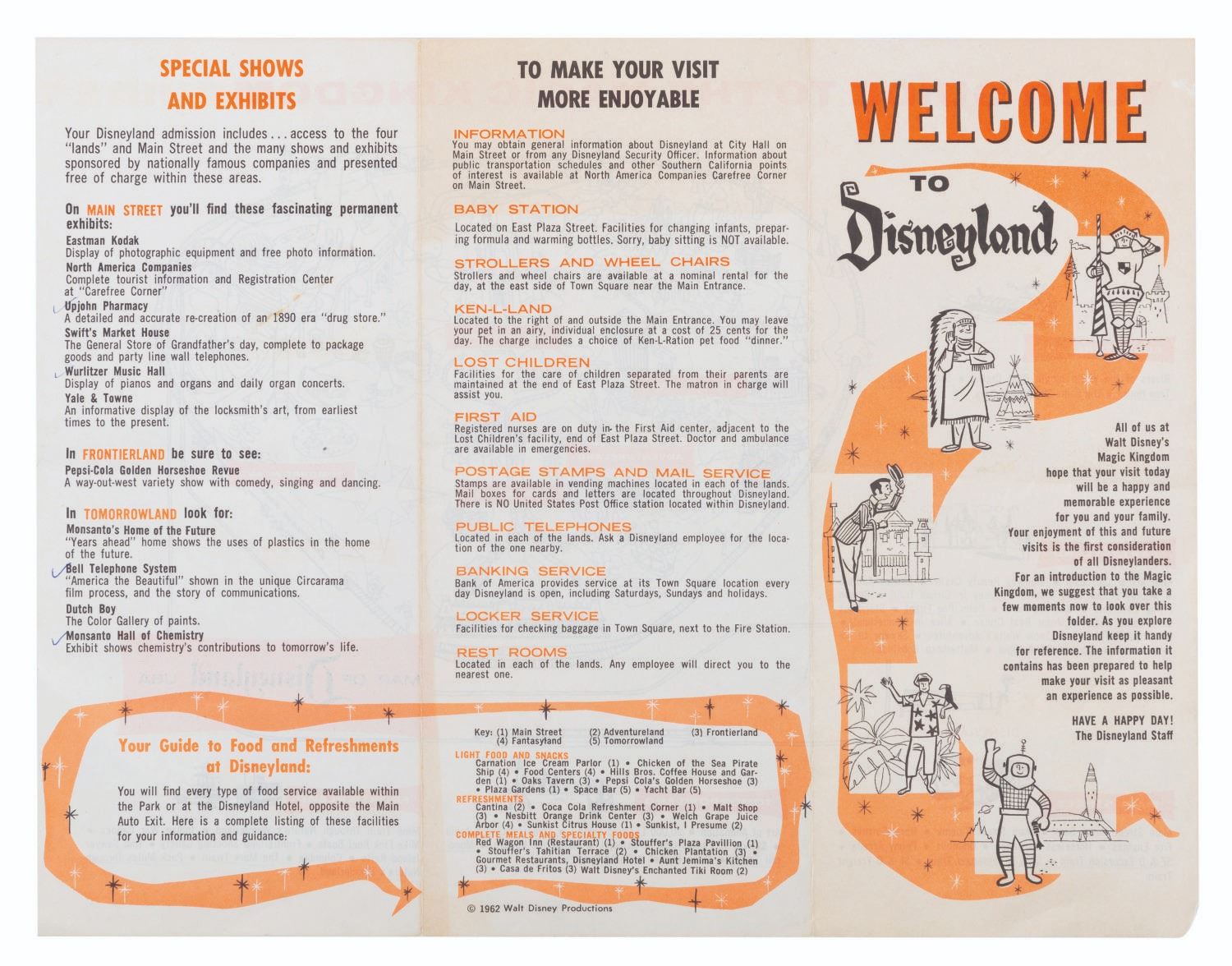 SPECIAL SHOWS AND EXHIBITS

Your Disneyland admission includes . . . access to the four "lands" and Main Street and the many shows and exhibits sponsored by nationally famous companies and presented free of charge within these areas.

On MAIN STREET you'll find these fascinating permanent exhibits:

Eastman Kodak
Display of photographic equipment and free photo information.
North America Companies
Complete tourist information and Registration Center at "Carefree Corner"
Upjohn Pharmacy
A detailed and accurate re-creation of an 1890 era "drug store."
Swift's Market House
The General Store of Grandfather's day, complete to package goods and party line wall telephones.
Wurlitzer Music Hall
Display of pianos and organs and daily organ concerts.
Yale & Towne
An informative display of the locksmith's art, from earliest times to the present.

In FRONTIERLAND be sure to see:
Pepsi-Cola Golden Horseshoe Revue
A way-out-west variety show with comedy, singing and dancing.

In TOMORROWLAND look for:
Monsanto's Home of the Future
"Years ahead" home shows the uses of plastics in the home of the future.
Bell Telephone System
"America the Beautiful" shown in the unique Circarama film process, and the story of communications.
Dutch Boy
The Color Gallery of paints.
Monsanto Hall of Chemistry
Exhibit shows chemistry's contributions to tomorrow's life.

Your Guide to Food and Refreshments at Disneyland:

You will find every type of food service available within the Park or at the Disneyland Hotel, opposite the Main Auto Exit. Here is a complete listing of these facilities for your information and guidance:

TO MAKE YOUR VISIT MORE ENJOYABLE

INFORMATION
You may obtain general information about Disneyland at City Hall on Main Street or from any Disneyland Security Officer. Information about public transportation schedules and other Southern California points of interest is available at North America Companies Carefree Corner on Main Street.

BABY STATION
Located on East Plaza Street. Facilities for changing infants, preparing formula and warming bottles. Sorry, baby sitting is NOT available.

STROLLERS AND WHEEL CHAIRS
Strollers and wheel chairs are available at a nominal rental for the day, at the east side of Town Square near the Main Entrance.

KEN-L-LAND
Located to the right of and outside the Main Entrance. You may leave your pet in an airy, individual enclosure at a cost of 25 cents for the day. The charge includes a choice of Ken-L-Ration pet food "dinner."

LOST CHILDREN
Facilities for the care of children separated from their parents are maintained at the end of East Plaza Street. The matron in charge will assist you.

FIRST AID
Registered nurses are on duty in the First Aid center, adjacent to the Lost Children's facility, end of East Plaza Street. Doctor and ambulance are available in emergencies.

POSTAGE STAMPS AND MAIL SERVICE
Stamps are available in vending machines located in each of the lands. Mail boxes for cards and letters are located throughout Disneyland. There is NO United States Post Office station located within Disneyland.

PUBLIC TELEPHONES
Located in each of the lands. Ask a Disneyland employee for the location of the one nearby.

BANKING SERVICE
Bank of America provides service at its Town Square location every day Disneyland is open, including Saturdays, Sundays and holidays.

LOCKER SERVICE
Facilities for checking baggage in Town Square, next to the Fire Station.

REST ROOMS
Located in each of the lands. Any employee will direct you to the nearest one.

Key: (1) Main Street (2) Adventureland (3) Frontierland (4) Fantasyland (5) Tomorrowland

LIGHT FOOD AND SNACKS
Carnation Ice Cream Parlor (1) • Chicken of the Sea Pirate Ship (4) • Food Centers (4) • Hills Bros. Coffee House and Garden (1) • Oaks Tavern (3) • Pepsi Cola's Golden Horseshoe (3) • Plaza Gardens (1) • Space Bar (5) • Yacht Bar (5)
REFRESHMENTS
Cantina (2) • Coca Cola Refreshment Corner (1) • Malt Shop (3) • Nesbitt Orange Drink Center (3) • Welch Grape Juice Arbor (4) • Sunkist Citrus House (1) • Sunkist, I Presume (2)
COMPLETE MEALS AND SPECIALTY FOODS
Red Wagon Inn (Restaurant) (1) • Stouffer's Plaza Pavillion (1) • Stouffer's Tahitian Terrace (2) • Chicken Plantation (3) • Gourmet Restaurants, Disneyland Hotel • Aunt Jemima's Kitchen (3) • Casa de Fritos (3) Walt Disney's Enchanted Tiki Room (2)

© 1962 Walt Disney Productions

WELCOME TO Disneyland

All of us at Walt Disney's Magic Kingdom hope that your visit today will be a happy and memorable experience for you and your family. Your enjoyment of this and future visits is the first consideration of all Disneylanders.
For an introduction to the Magic Kingdom, we suggest that you take a few moments now to look over this folder. As you explore Disneyland keep it handy for reference. The information it contains has been prepared to help make your visit as pleasant an experience as possible.

HAVE A HAPPY DAY!
The Disneyland Staff